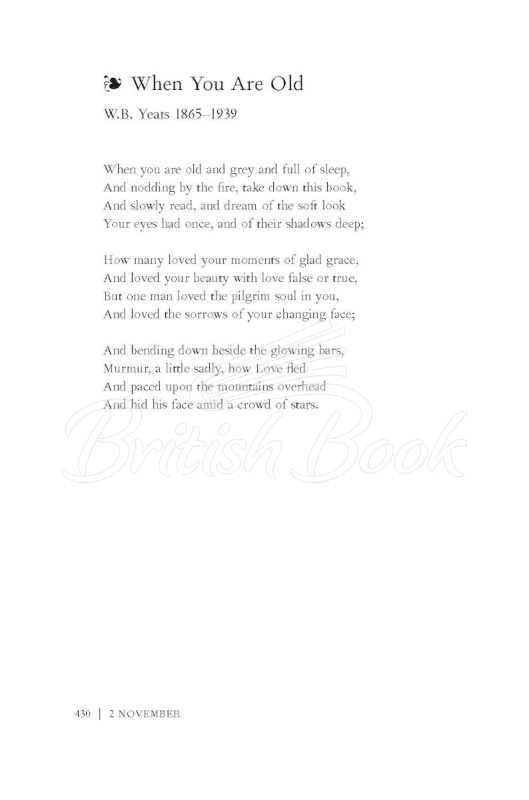 ❧ When You Are Old

W.B. Yeats 1865–1939

When you are old and grey and full of sleep,
And nodding by the fire, take down this book,
And slowly read, and dream of the soft look
Your eyes had once, and of their shadows deep;

How many loved your moments of glad grace,
And loved your beauty with love false or true,
But one man loved the pilgrim soul in you,
And loved the sorrows of your changing face;

And bending down beside the glowing bars,
Murmur, a little sadly, how Love fled
And paced upon the mountains overhead
And hid his face amid a crowd of stars.

British Book

430 | 2 NOVEMBER